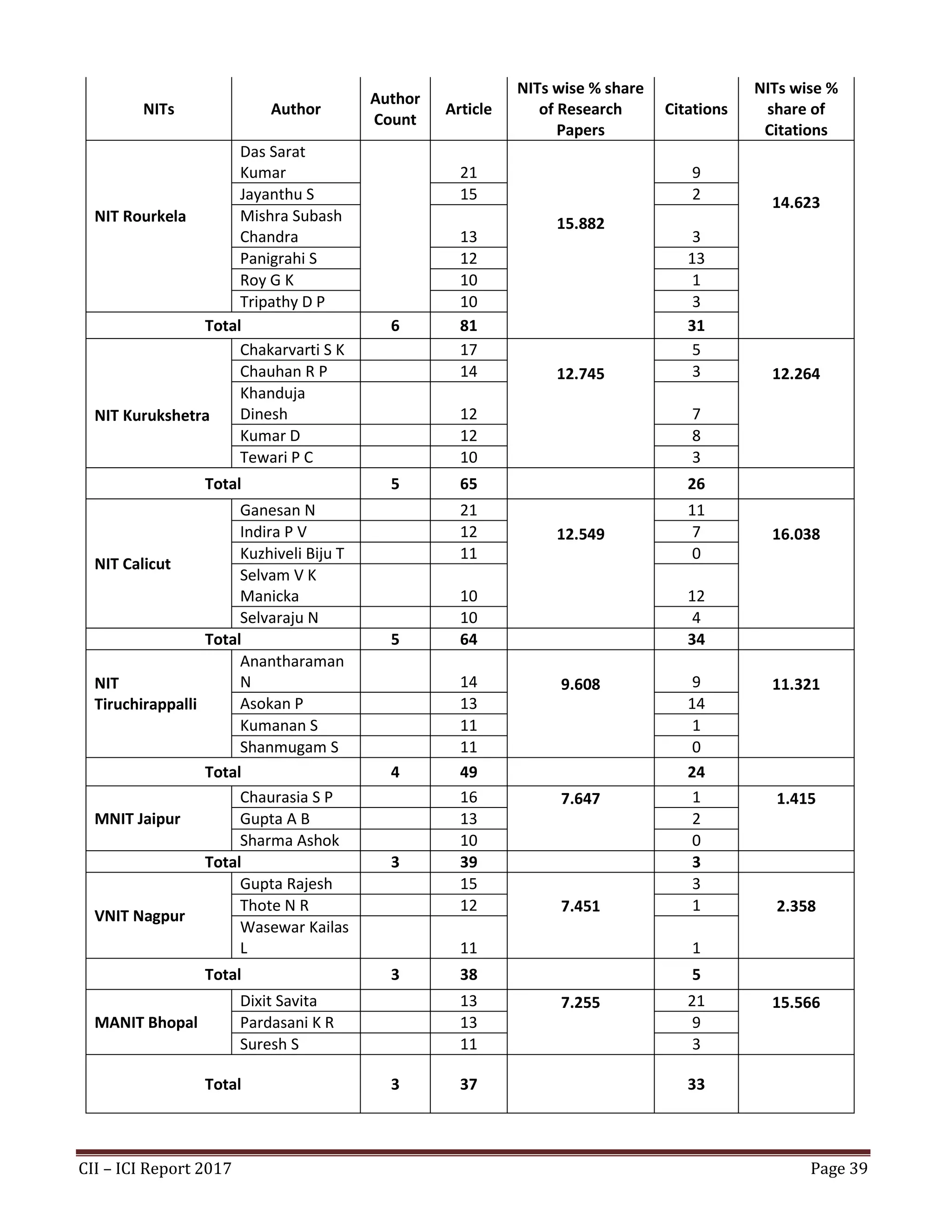 | NITs | Author | Author Count | Article | NITs wise % share of Research Papers | Citations | NITs wise % share of Citations |
|---|---|---|---|---|---|---|
| NIT Rourkela | Das Sarat Kumar | | 21 | 15.882 | 9 | 14.623 |
| | Jayanthu S | | 15 | | 2 | |
| | Mishra Subash Chandra | | 13 | | 3 | |
| | Panigrahi S | | 12 | | 13 | |
| | Roy G K | | 10 | | 1 | |
| | Tripathy D P | | 10 | | 3 | |
| Total | | 6 | 81 | | 31 | |
| NIT Kurukshetra | Chakarvarti S K | | 17 | 12.745 | 5 | 12.264 |
| | Chauhan R P | | 14 | | 3 | |
| | Khanduja Dinesh | | 12 | | 7 | |
| | Kumar D | | 12 | | 8 | |
| | Tewari P C | | 10 | | 3 | |
| Total | | 5 | 65 | | 26 | |
| NIT Calicut | Ganesan N | | 21 | 12.549 | 11 | 16.038 |
| | Indira P V | | 12 | | 7 | |
| | Kuzhiveli Biju T | | 11 | | 0 | |
| | Selvam V K Manicka | | 10 | | 12 | |
| | Selvaraju N | | 10 | | 4 | |
| Total | | 5 | 64 | | 34 | |
| NIT Tiruchirappalli | Anantharaman N | | 14 | 9.608 | 9 | 11.321 |
| | Asokan P | | 13 | | 14 | |
| | Kumanan S | | 11 | | 1 | |
| | Shanmugam S | | 11 | | 0 | |
| Total | | 4 | 49 | | 24 | |
| MNIT Jaipur | Chaurasia S P | | 16 | 7.647 | 1 | 1.415 |
| | Gupta A B | | 13 | | 2 | |
| | Sharma Ashok | | 10 | | 0 | |
| Total | | 3 | 39 | | 3 | |
| VNIT Nagpur | Gupta Rajesh | | 15 | 7.451 | 3 | 2.358 |
| | Thote N R | | 12 | | 1 | |
| | Wasewar Kailas L | | 11 | | 1 | |
| Total | | 3 | 38 | | 5 | |
| MANIT Bhopal | Dixit Savita | | 13 | 7.255 | 21 | 15.566 |
| | Pardasani K R | | 13 | | 9 | |
| | Suresh S | | 11 | | 3 | |
| Total | | 3 | 37 | | 33 | |

CII – ICI Report 2017 Page 39